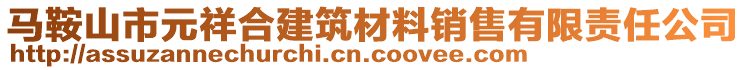 马鞍山市元祥合建筑材料销售有限责任公司
http://assuzannechurchi.cn.coovee.com